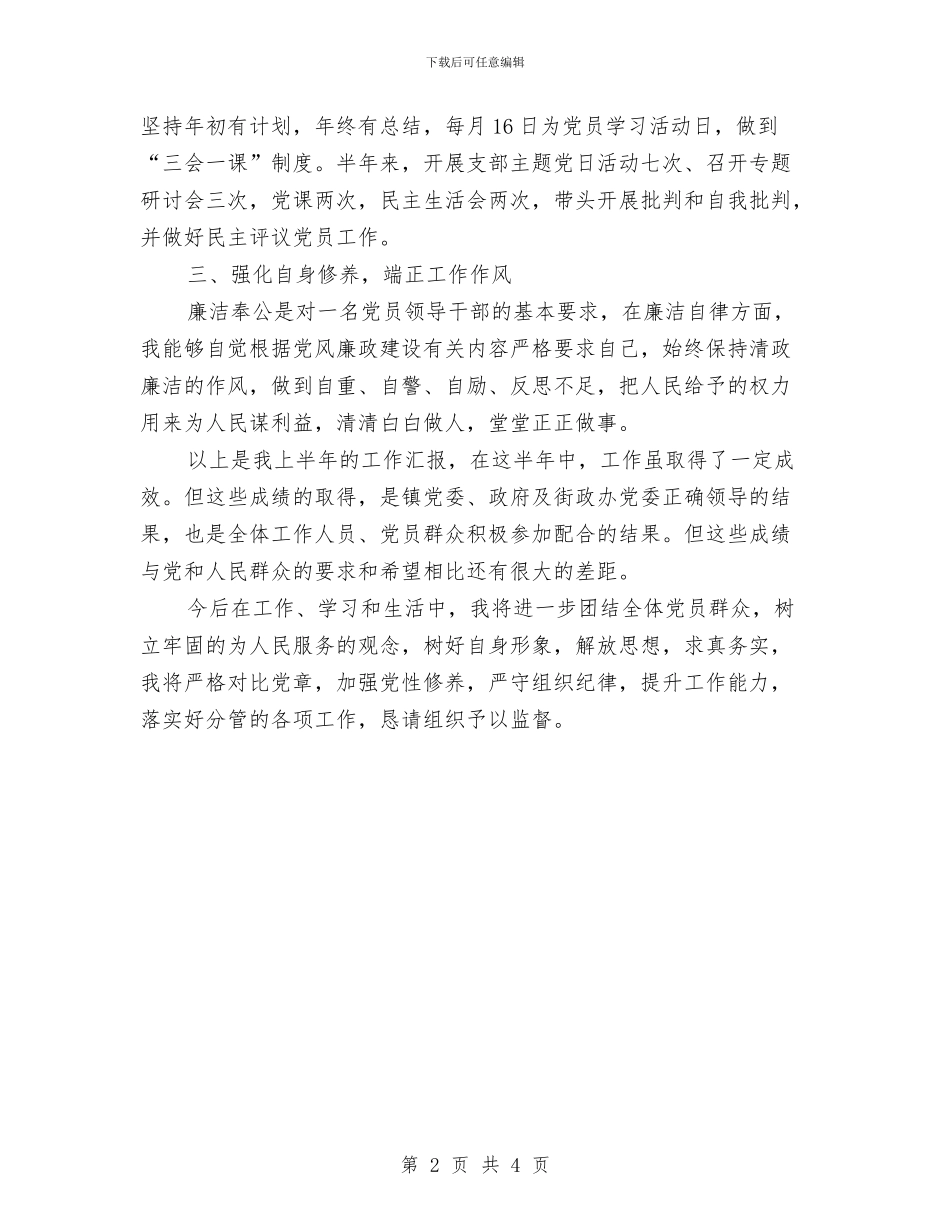 下载后可任意编辑

坚持年初有计划，年终有总结，每月16日为党员学习活动日，做到“三会一课”制度。半年来，开展支部主题党日活动七次、召开专题研讨会三次，党课两次，民主生活会两次，带头开展批判和自我批判，并做好民主评议党员工作。

三、强化自身修养，端正工作作风

廉洁奉公是对一名党员领导干部的基本要求，在廉洁自律方面，我能够自觉根据党风廉政建设有关内容严格要求自己，始终保持清政廉洁的作风，做到自重、自警、自励、反思不足，把人民给予的权力用来为人民谋利益，清清白白做人，堂堂正正做事。

以上是我上半年的工作汇报，在这半年中，工作虽取得了一定成效。但这些成绩的取得，是镇党委、政府及街政办党委正确领导的结果，也是全体工作人员、党员群众积极参加配合的结果。但这些成绩与党和人民群众的要求和希望相比还有很大的差距。

今后在工作、学习和生活中，我将进一步团结全体党员群众，树立牢固的为人民服务的观念，树好自身形象，解放思想，求真务实，我将严格对比党章，加强党性修养，严守组织纪律，提升工作能力，落实好分管的各项工作，恳请组织予以监督。

第 2 页 共 4 页